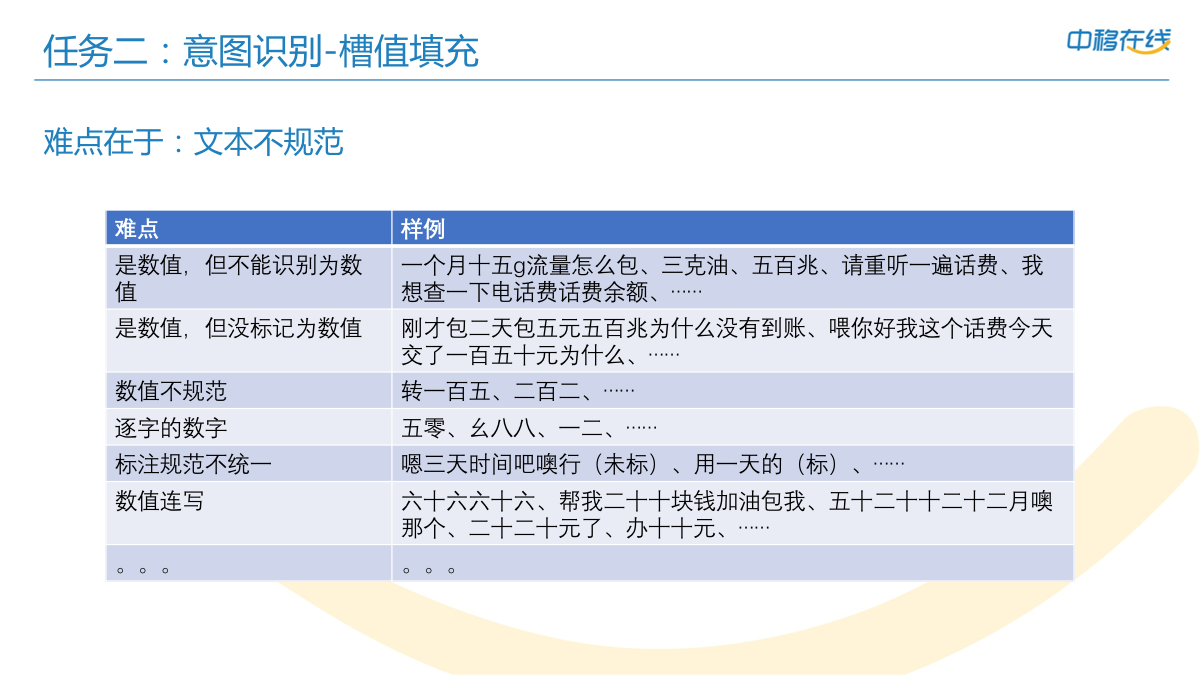 任务二：意图识别-槽值填充

中移在线

难点在于：文本不规范

| 难点 | 样例 |
|---|---|
| 是数值，但不能识别为数值 | 一个月十五g流量怎么包、三克油、五百兆、请重听一遍话费、我想查一下电话费话费余额、…… |
| 是数值，但没标记为数值 | 刚才包二天包五元五百兆为什么没有到账、喂你好我这个话费今天交了一百五十元为什么、…… |
| 数值不规范 | 转一百五、二百二、…… |
| 逐字的数字 | 五零、幺八八、一二、…… |
| 标注规范不统一 | 嗯三天时间吧噢行（未标）、用一天的（标）、…… |
| 数值连写 | 六十六六十六、帮我二十十块钱加油包我、五十二十十二十二月噢那个、二十二十元了、办十十元、…… |
| 。。。 | 。。。 |